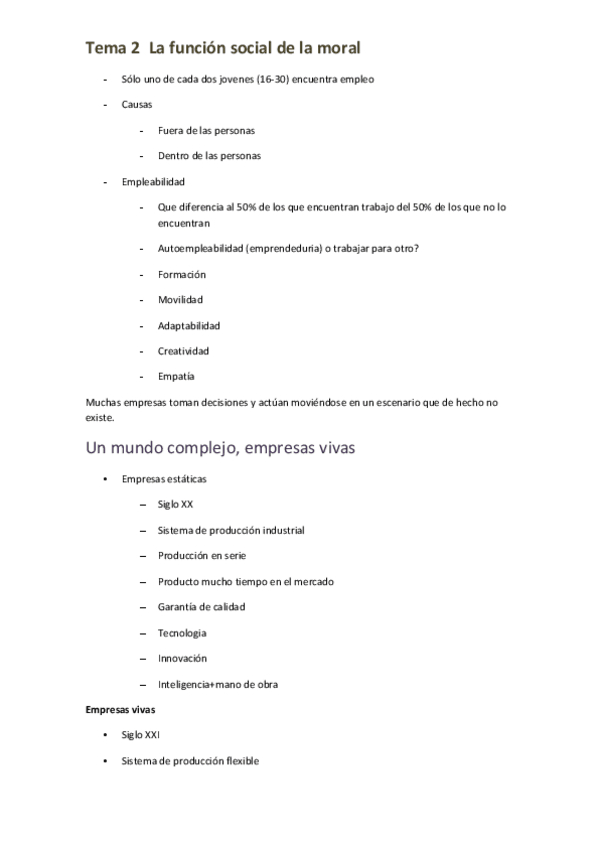 Tema 2 La función social de la moral

- Sólo uno de cada dos jovenes (16-30) encuentra empleo
- Causas
  - Fuera de las personas
  - Dentro de las personas
- Empleabilidad
  - Que diferencia al 50% de los que encuentran trabajo del 50% de los que no lo encuentran
  - Autoempleabilidad (emprendeduria) o trabajar para otro?
  - Formación
  - Movilidad
  - Adaptabilidad
  - Creatividad
  - Empatía

Muchas empresas toman decisiones y actúan moviéndose en un escenario que de hecho no existe.

Un mundo complejo, empresas vivas

• Empresas estáticas
  – Siglo XX
  – Sistema de producción industrial
  – Producción en serie
  – Producto mucho tiempo en el mercado
  – Garantía de calidad
  – Tecnologia
  – Innovación
  – Inteligencia+mano de obra

Empresas vivas

• Siglo XXI
• Sistema de producción flexible